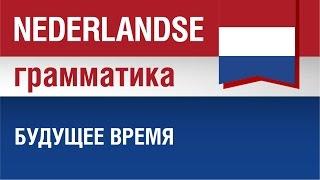 NEDERLANDSE
грамматика

БУДУЩЕЕ ВРЕМЯ